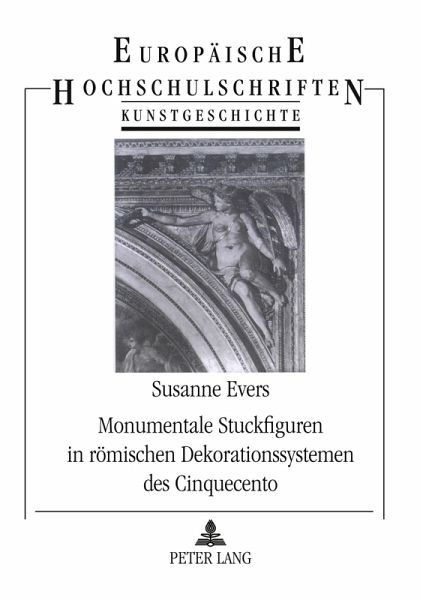 EUROPÄISCHE
HOCHSCHULSCHRIFTEN
KUNSTGESCHICHTE

Susanne Evers

Monumentale Stuckfiguren in römischen Dekorationssystemen des Cinquecento

PETER LANG